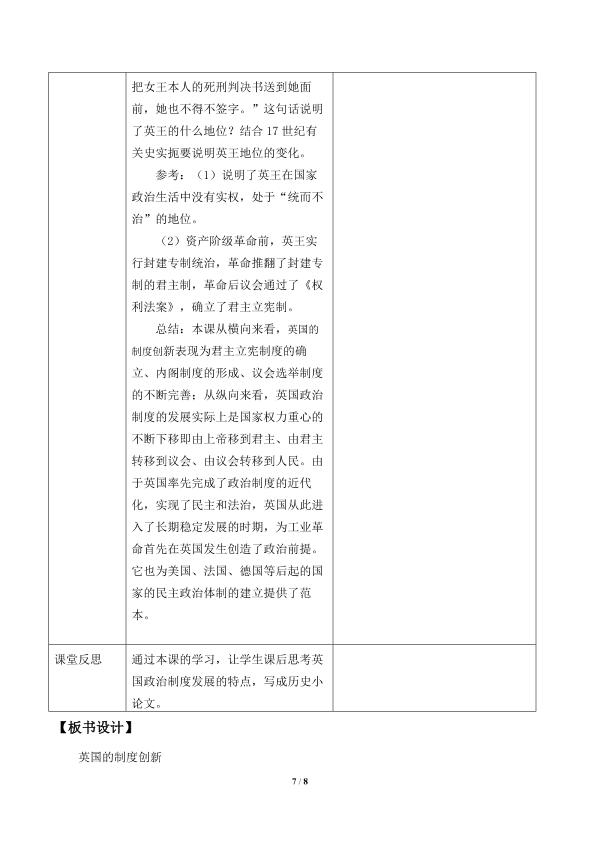 | | 把女王本人的死刑判决书送到她面前，她也不得不签字。”这句话说明了英王的什么地位？结合 17 世纪有关史实扼要说明英王地位的变化。<br>参考：（1）说明了英王在国家政治生活中没有实权，处于“统而不治”的地位。<br>（2）资产阶级革命前，英王实行封建专制统治，革命推翻了封建专制的君主制，革命后议会通过了《权利法案》，确立了君主立宪制。<br>总结：本课从横向来看，英国的制度创新表现为君主立宪制度的确立、内阁制度的形成、议会选举制度的不断完善；从纵向来看，英国政治制度的发展实际上是国家权力重心的不断下移即由上帝移到君主、由君主转移到议会、由议会转移到人民。由于英国率先完成了政治制度的近代化，实现了民主和法治，英国从此进入了长期稳定发展的时期，为工业革命首先在英国发生创造了政治前提。它也为美国、法国、德国等后起的国家的民主政治体制的建立提供了范本。 | |
|---|---|---|
| 课堂反思 | 通过本课的学习，让学生课后思考英国政治制度发展的特点，写成历史小论文。 | |

【板书设计】

英国的制度创新

7 / 8